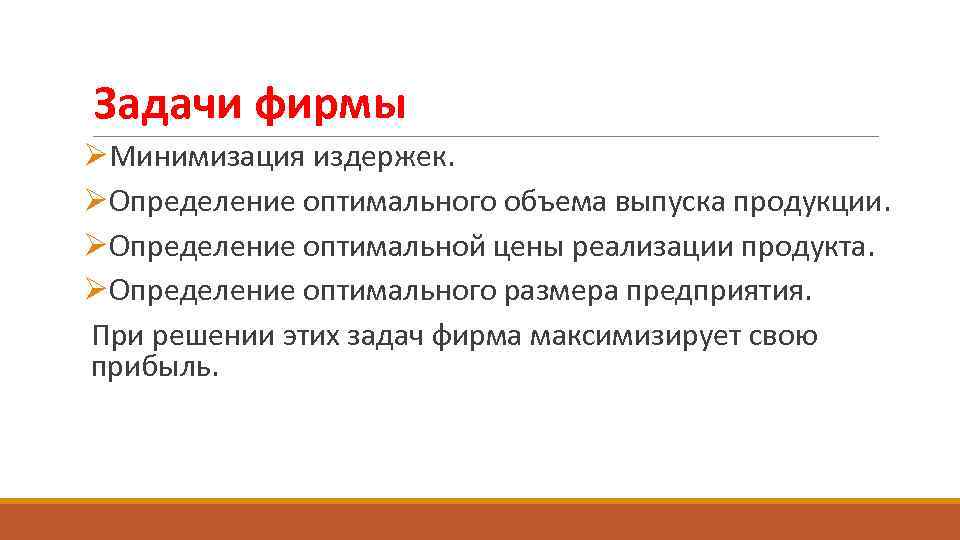 Задачи фирмы

➢Минимизация издержек.

➢Определение оптимального объема выпуска продукции.

➢Определение оптимальной цены реализации продукта.

➢Определение оптимального размера предприятия.

При решении этих задач фирма максимизирует свою прибыль.